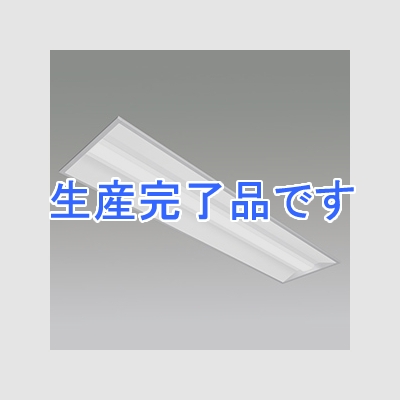 生産完了品です